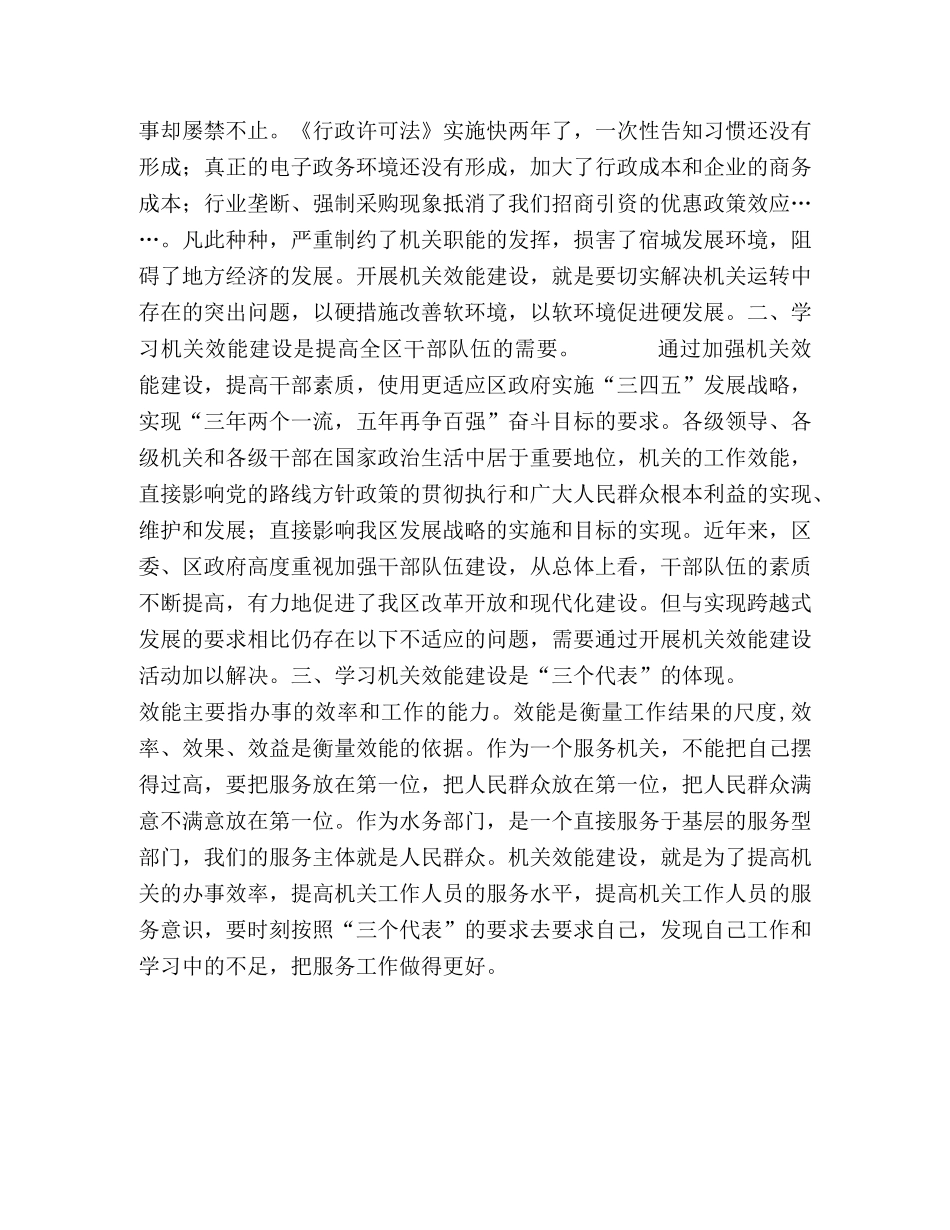 事却屡禁不止。《行政许可法》实施快两年了，一次性告知习惯还没有形成；真正的电子政务环境还没有形成，加大了行政成本和企业的商务成本；行业垄断、强制采购现象抵消了我们招商引资的优惠政策效应……。凡此种种，严重制约了机关职能的发挥，损害了宿城发展环境，阻碍了地方经济的发展。开展机关效能建设，就是要切实解决机关运转中存在的突出问题，以硬措施改善软环境，以软环境促进硬发展。二、学习机关效能建设是提高全区干部队伍的需要。　　通过加强机关效能建设，提高干部素质，使用更适应区政府实施“三四五”发展战略，实现“三年两个一流，五年再争百强”奋斗目标的要求。各级领导、各级机关和各级干部在国家政治生活中居于重要地位，机关的工作效能，直接影响党的路线方针政策的贯彻执行和广大人民群众根本利益的实现、维护和发展；直接影响我区发展战略的实施和目标的实现。近年来，区委、区政府高度重视加强干部队伍建设，从总体上看，干部队伍的素质不断提高，有力地促进了我区改革开放和现代化建设。但与实现跨越式发展的要求相比仍存在以下不适应的问题，需要通过开展机关效能建设活动加以解决。三、学习机关效能建设是“三个代表”的体现。
效能主要指办事的效率和工作的能力。效能是衡量工作结果的尺度,效率、效果、效益是衡量效能的依据。作为一个服务机关，不能把自己摆得过高，要把服务放在第一位，把人民群众放在第一位，把人民群众满意不满意放在第一位。作为水务部门，是一个直接服务于基层的服务型部门，我们的服务主体就是人民群众。机关效能建设，就是为了提高机关的办事效率，提高机关工作人员的服务水平，提高机关工作人员的服务意识，要时刻按照“三个代表”的要求去要求自己，发现自己工作和学习中的不足，把服务工作做得更好。